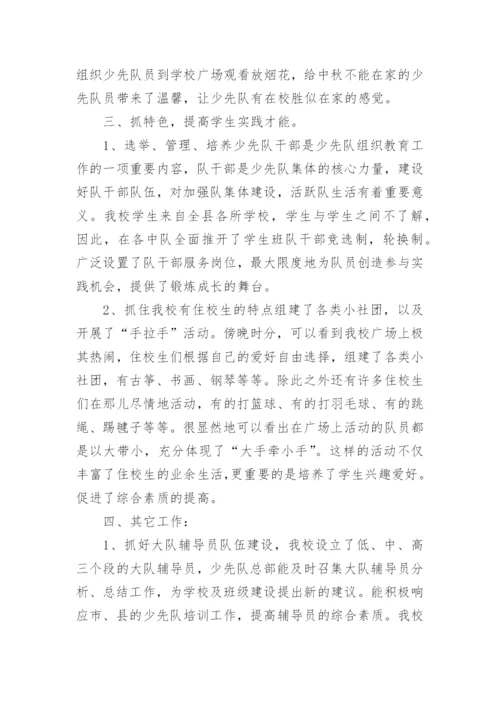 组织少先队员到学校广场观看放烟花，给中秋不能在家的少先队员带来了温馨，让少先队有在校胜似在家的感觉。

三、抓特色，提高学生实践才能。

1、选举、管理、培养少先队干部是少先队组织教育工作的一项重要内容，队干部是少先队集体的核心力量，建设好队干部队伍，对加强队集体建设，活跃队生活有着重要意义。我校学生来自全县各所学校，学生与学生之间不了解，因此，在各中队全面推开了学生班队干部竞选制，轮换制。广泛设置了队干部服务岗位，最大限度地为队员创造参与实践机会，提供了锻炼成长的舞台。

2、抓住我校有住校生的特点组建了各类小社团，以及开展了“手拉手”活动。傍晚时分，可以看到我校广场上极其热闹，住校生们根据自己的爱好自由选择，组建了各类小社团，有古筝、书画、钢琴等等。除此之外还有许多住校生们在那儿尽情地活动，有的打篮球、有的打羽毛球、有的跳绳、踢毽子等等。很显然地可以看出在广场上活动的队员都是以大带小，充分体现了“大手牵小手”。这样的活动不仅丰富了住校生的业余生活，更重要的是培养了学生兴趣爱好。促进了综合素质的提高。

四、其它工作：

1、抓好大队辅导员队伍建设，我校设立了低、中、高三个段的大队辅导员，少先队总部能及时召集大队辅导员分析、总结工作，为学校及班级建设提出新的建议。能积极响应市、县的少先队培训工作，提高辅导员的综合素质。我校